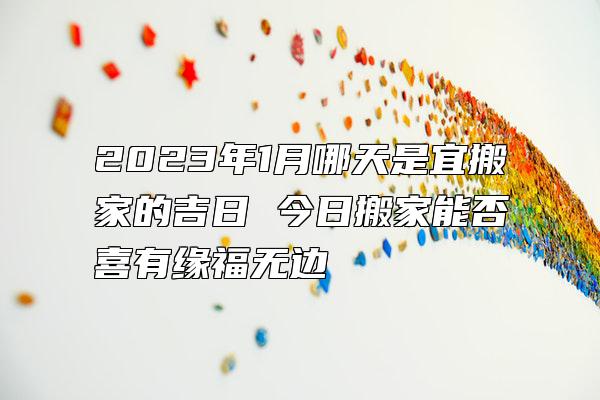 2023年1月哪天是宜搬家的吉日 今日搬家能否喜有缘福无边